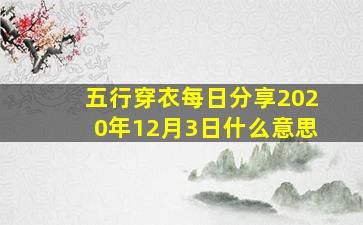 五行穿衣每日分享2020年12月3日什么意思